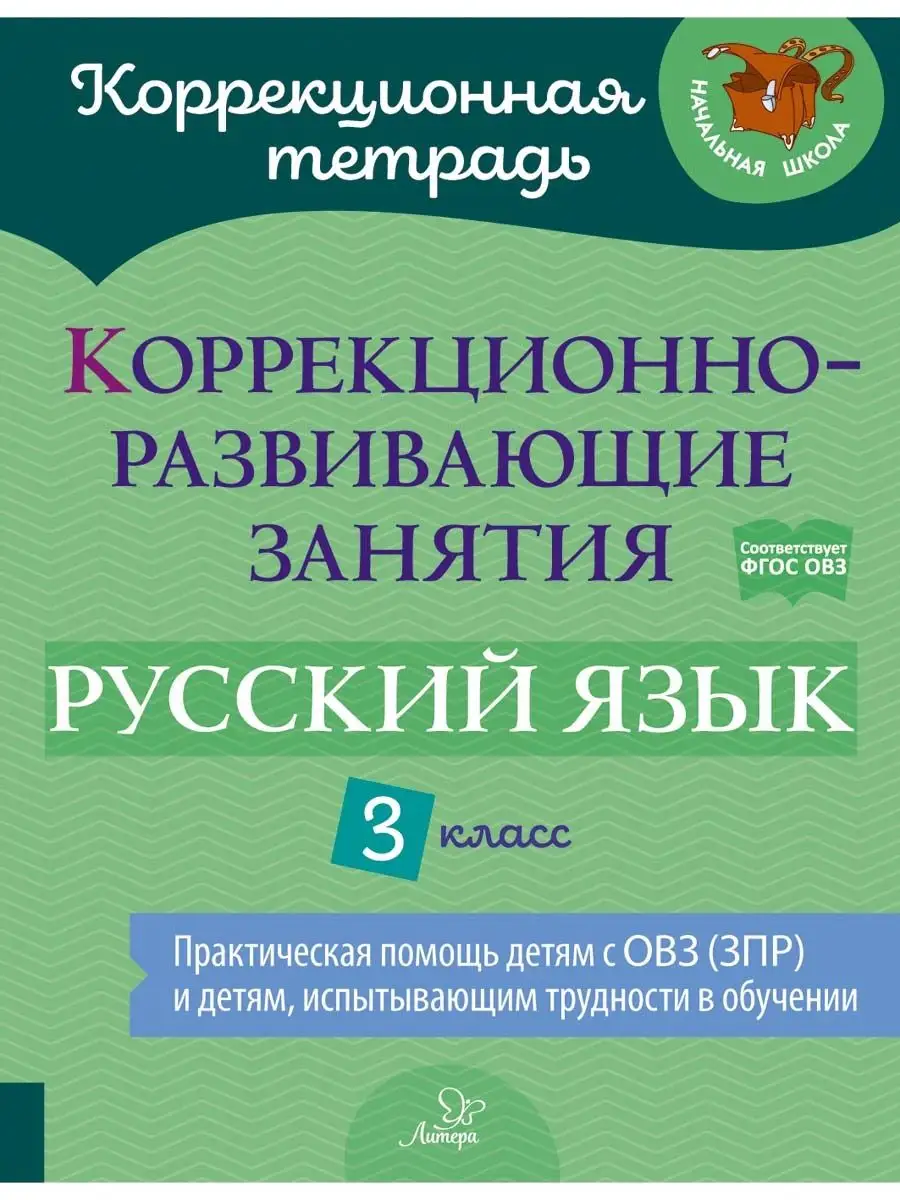 Коррекционная тетрадь

НАЧАЛЬНАЯ ШКОЛА

КОРРЕКЦИОННО-РАЗВИВАЮЩИЕ ЗАНЯТИЯ

Соответствует ФГОС ОВЗ

РУССКИЙ ЯЗЫК

3 класс

Практическая помощь детям с ОВЗ (ЗПР) и детям, испытывающим трудности в обучении

Литера